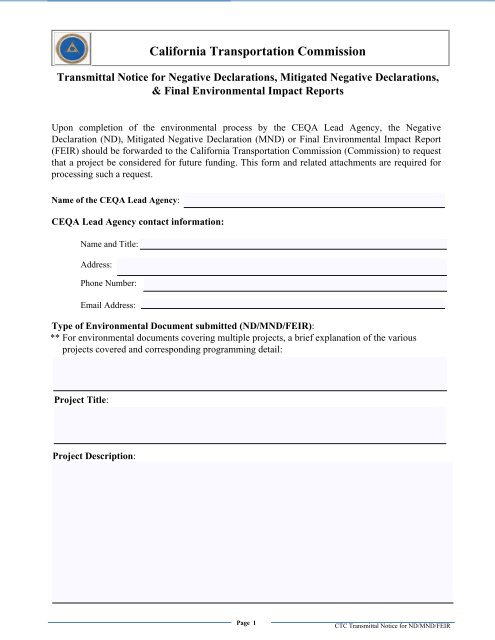 California Transportation Commission

Transmittal Notice for Negative Declarations, Mitigated Negative Declarations, & Final Environmental Impact Reports

Upon completion of the environmental process by the CEQA Lead Agency, the Negative Declaration (ND), Mitigated Negative Declaration (MND) or Final Environmental Impact Report (FEIR) should be forwarded to the California Transportation Commission (Commission) to request that a project be considered for future funding. This form and related attachments are required for processing such a request.

Name of the CEQA Lead Agency:

CEQA Lead Agency contact information:

Name and Title:

Address:

Phone Number:

Email Address:

Type of Environmental Document submitted (ND/MND/FEIR):
** For environmental documents covering multiple projects, a brief explanation of the various projects covered and corresponding programming detail:

Project Title:

Project Description:

Page 1

CTC Transmittal Notice for ND/MND/FEIR